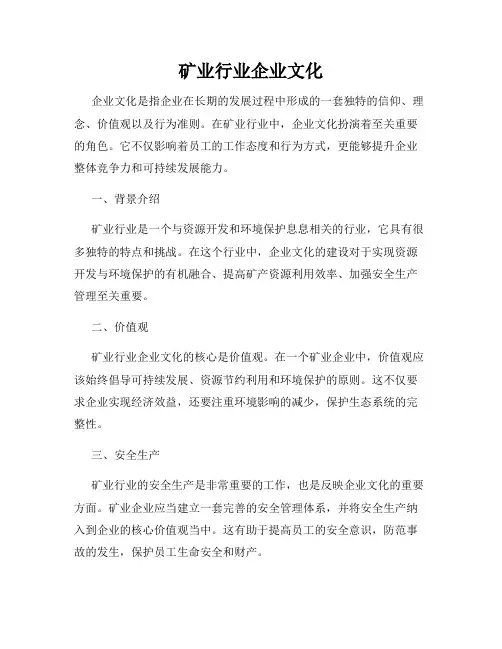 矿业行业企业文化

企业文化是指企业在长期的发展过程中形成的一套独特的信仰、理念、价值观以及行为准则。在矿业行业中，企业文化扮演着至关重要的角色。它不仅影响着员工的工作态度和行为方式，更能够提升企业整体竞争力和可持续发展能力。

一、背景介绍

矿业行业是一个与资源开发和环境保护息息相关的行业，它具有很多独特的特点和挑战。在这个行业中，企业文化的建设对于实现资源开发与环境保护的有机融合、提高矿产资源利用效率、加强安全生产管理至关重要。

二、价值观

矿业行业企业文化的核心是价值观。在一个矿业企业中，价值观应该始终倡导可持续发展、资源节约利用和环境保护的原则。这不仅要求企业实现经济效益，还要注重环境影响的减少，保护生态系统的完整性。

三、安全生产

矿业行业的安全生产是非常重要的工作，也是反映企业文化的重要方面。矿业企业应当建立一套完善的安全管理体系，并将安全生产纳入到企业的核心价值观当中。这有助于提高员工的安全意识，防范事故的发生，保护员工生命安全和财产。